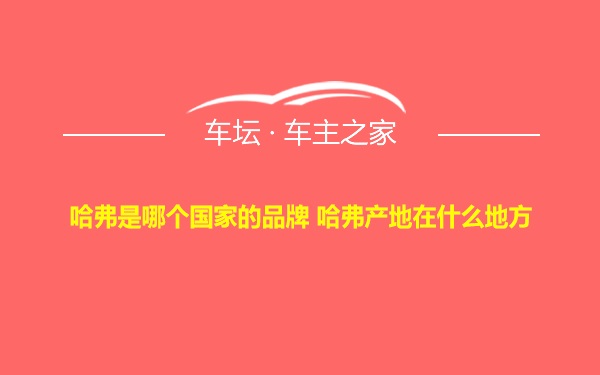 车坛 · 车主之家

哈弗是哪个国家的品牌 哈弗产地在什么地方